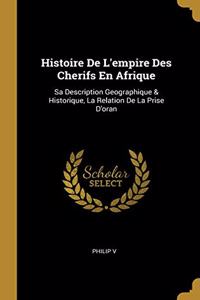 Histoire De L'empire Des Cherifs En Afrique

Sa Description Geographique & Historique, La Relation De La Prise D'oran

Scholar SELECT

PHILIP V